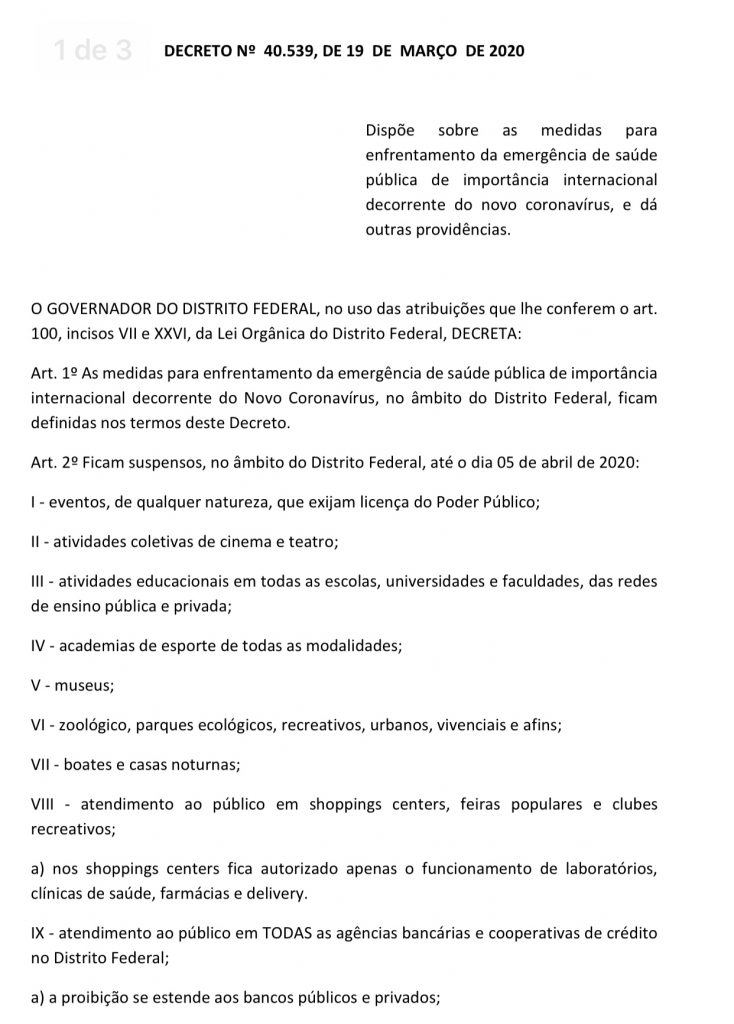 1 de 3

DECRETO Nº 40.539, DE 19 DE MARÇO DE 2020

Dispõe sobre as medidas para enfrentamento da emergência de saúde pública de importância internacional decorrente do novo coronavírus, e dá outras providências.

O GOVERNADOR DO DISTRITO FEDERAL, no uso das atribuições que lhe conferem o art. 100, incisos VII e XXVI, da Lei Orgânica do Distrito Federal, DECRETA:

Art. 1º As medidas para enfrentamento da emergência de saúde pública de importância internacional decorrente do Novo Coronavírus, no âmbito do Distrito Federal, ficam definidas nos termos deste Decreto.

Art. 2º Ficam suspensos, no âmbito do Distrito Federal, até o dia 05 de abril de 2020:

I - eventos, de qualquer natureza, que exijam licença do Poder Público;

II - atividades coletivas de cinema e teatro;

III - atividades educacionais em todas as escolas, universidades e faculdades, das redes de ensino pública e privada;

IV - academias de esporte de todas as modalidades;

V - museus;

VI - zoológico, parques ecológicos, recreativos, urbanos, vivenciais e afins;

VII - boates e casas noturnas;

VIII - atendimento ao público em shoppings centers, feiras populares e clubes recreativos;

a) nos shoppings centers fica autorizado apenas o funcionamento de laboratórios, clínicas de saúde, farmácias e delivery.

IX - atendimento ao público em TODAS as agências bancárias e cooperativas de crédito no Distrito Federal;

a) a proibição se estende aos bancos públicos e privados;